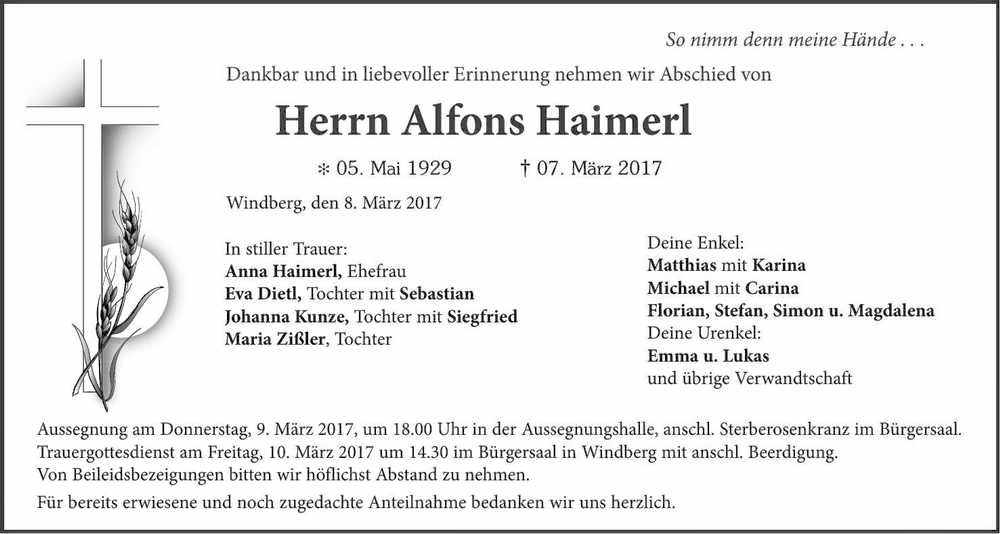 So nimm denn meine Hände . . .

Dankbar und in liebevoller Erinnerung nehmen wir Abschied von

Herrn Alfons Haimerl

* 05. Mai 1929 † 07. März 2017

Windberg, den 8. März 2017

In stiller Trauer:
Anna Haimerl, Ehefrau
Eva Dietl, Tochter mit Sebastian
Johanna Kunze, Tochter mit Siegfried
Maria Zißler, Tochter

Deine Enkel:
Matthias mit Karina
Michael mit Carina
Florian, Stefan, Simon u. Magdalena
Deine Urenkel:
Emma u. Lukas
und übrige Verwandtschaft

Aussegnung am Donnerstag, 9. März 2017, um 18.00 Uhr in der Aussegnungshalle, anschl. Sterberosenkranz im Bürgersaal.
Trauergottesdienst am Freitag, 10. März 2017 um 14.30 im Bürgersaal in Windberg mit anschl. Beerdigung.
Von Beileidsbezeigungen bitten wir höflichst Abstand zu nehmen.

Für bereits erwiesene und noch zugedachte Anteilnahme bedanken wir uns herzlich.